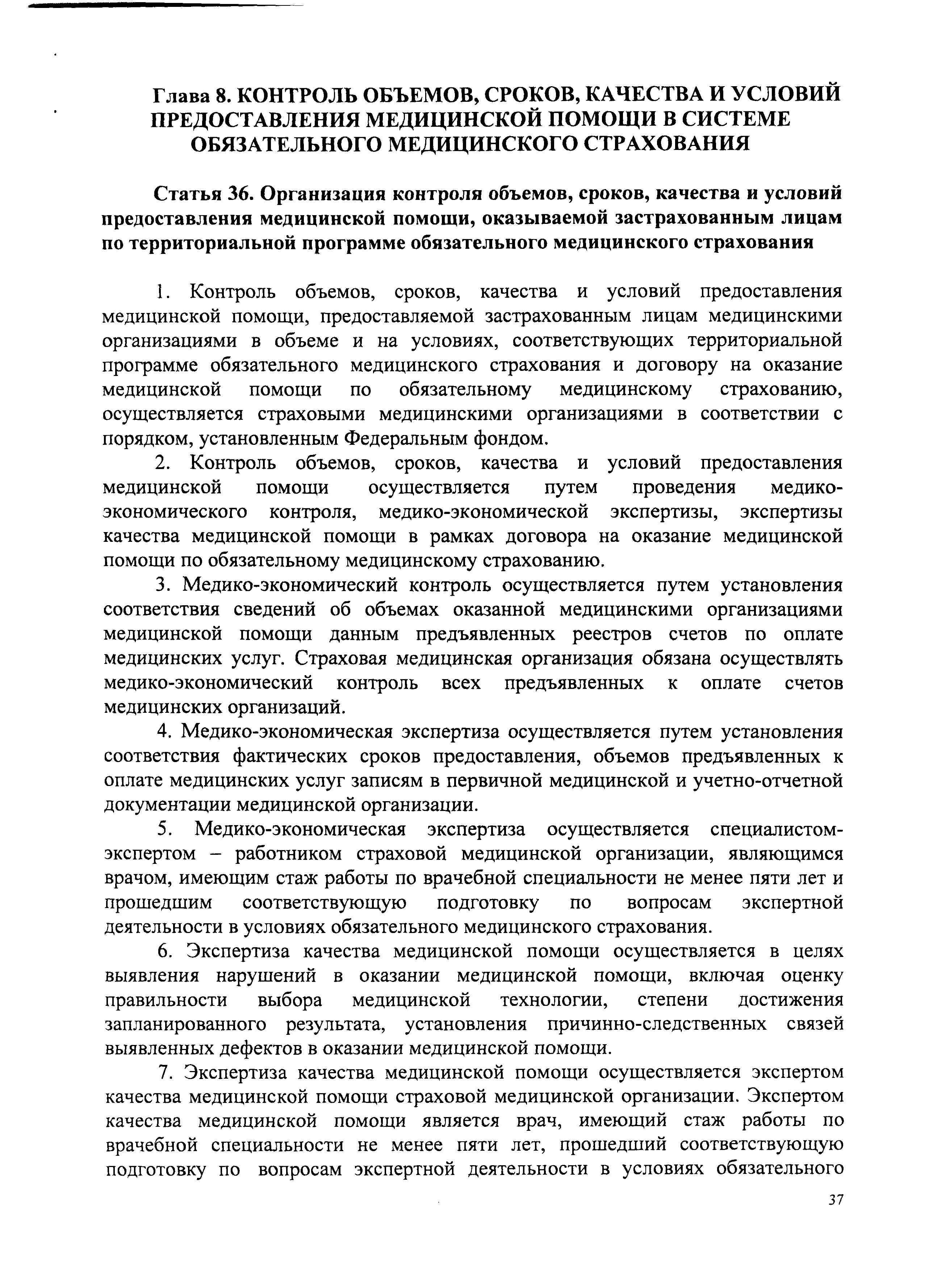 Глава 8. КОНТРОЛЬ ОБЪЕМОВ, СРОКОВ, КАЧЕСТВА И УСЛОВИЙ ПРЕДОСТАВЛЕНИЯ МЕДИЦИНСКОЙ ПОМОЩИ В СИСТЕМЕ ОБЯЗАТЕЛЬНОГО МЕДИЦИНСКОГО СТРАХОВАНИЯ

Статья 36. Организация контроля объемов, сроков, качества и условий предоставления медицинской помощи, оказываемой застрахованным лицам по территориальной программе обязательного медицинского страхования

1. Контроль объемов, сроков, качества и условий предоставления медицинской помощи, предоставляемой застрахованным лицам медицинскими организациями в объеме и на условиях, соответствующих территориальной программе обязательного медицинского страхования и договору на оказание медицинской помощи по обязательному медицинскому страхованию, осуществляется страховыми медицинскими организациями в соответствии с порядком, установленным Федеральным фондом.

2. Контроль объемов, сроков, качества и условий предоставления медицинской помощи осуществляется путем проведения медико-экономического контроля, медико-экономической экспертизы, экспертизы качества медицинской помощи в рамках договора на оказание медицинской помощи по обязательному медицинскому страхованию.

3. Медико-экономический контроль осуществляется путем установления соответствия сведений об объемах оказанной медицинскими организациями медицинской помощи данным предъявленных реестров счетов по оплате медицинских услуг. Страховая медицинская организация обязана осуществлять медико-экономический контроль всех предъявленных к оплате счетов медицинских организаций.

4. Медико-экономическая экспертиза осуществляется путем установления соответствия фактических сроков предоставления, объемов предъявленных к оплате медицинских услуг записям в первичной медицинской и учетно-отчетной документации медицинской организации.

5. Медико-экономическая экспертиза осуществляется специалистом-экспертом – работником страховой медицинской организации, являющимся врачом, имеющим стаж работы по врачебной специальности не менее пяти лет и прошедшим соответствующую подготовку по вопросам экспертной деятельности в условиях обязательного медицинского страхования.

6. Экспертиза качества медицинской помощи осуществляется в целях выявления нарушений в оказании медицинской помощи, включая оценку правильности выбора медицинской технологии, степени достижения запланированного результата, установления причинно-следственных связей выявленных дефектов в оказании медицинской помощи.

7. Экспертиза качества медицинской помощи осуществляется экспертом качества медицинской помощи страховой медицинской организации. Экспертом качества медицинской помощи является врач, имеющий стаж работы по врачебной специальности не менее пяти лет, прошедший соответствующую подготовку по вопросам экспертной деятельности в условиях обязательного

37